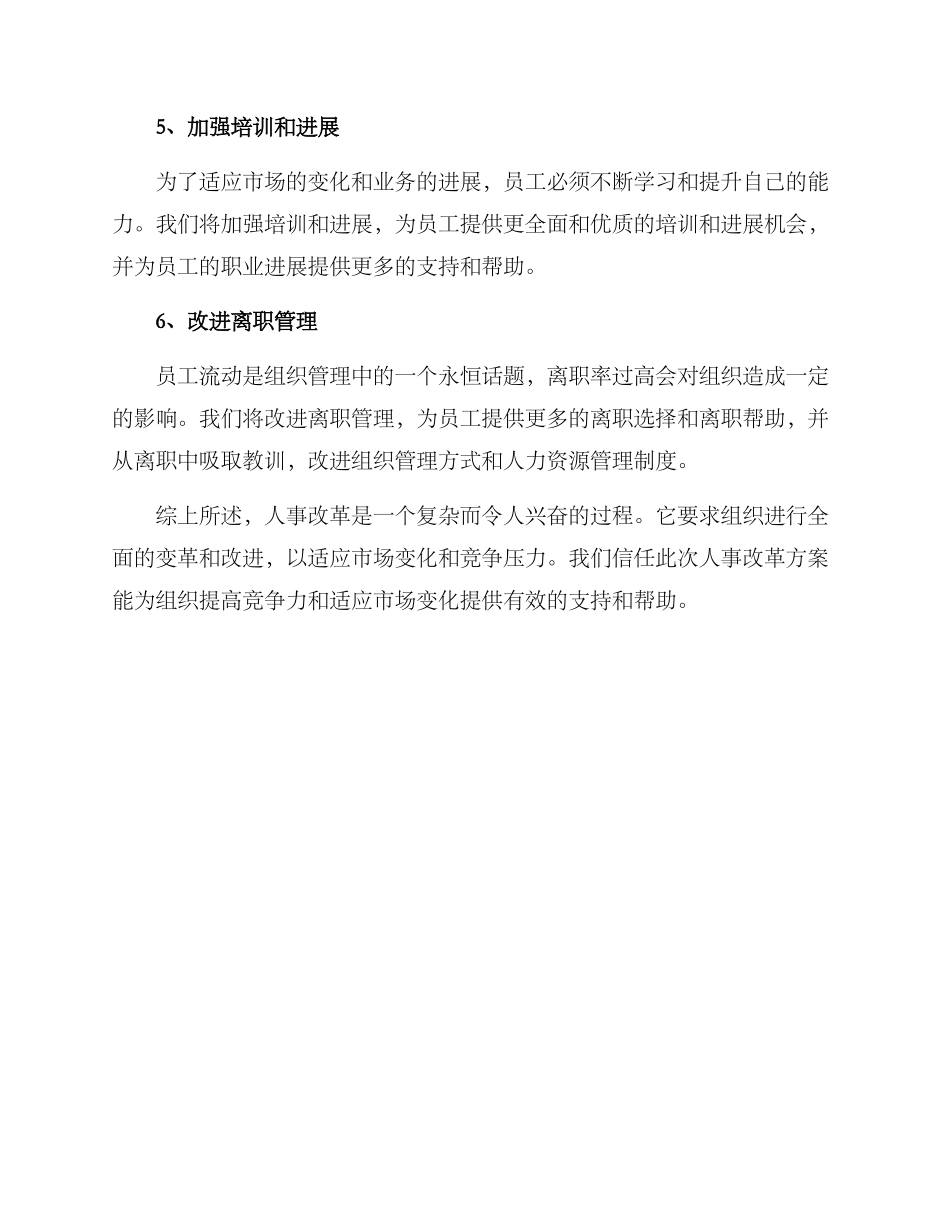 5、加强培训和进展

为了适应市场的变化和业务的进展，员工必须不断学习和提升自己的能力。我们将加强培训和进展，为员工提供更全面和优质的培训和进展机会，并为员工的职业进展提供更多的支持和帮助。

6、改进离职管理

员工流动是组织管理中的一个永恒话题，离职率过高会对组织造成一定的影响。我们将改进离职管理，为员工提供更多的离职选择和离职帮助，并从离职中吸取教训，改进组织管理方式和人力资源管理制度。

综上所述，人事改革是一个复杂而令人兴奋的过程。它要求组织进行全面的变革和改进，以适应市场变化和竞争压力。我们信任此次人事改革方案能为组织提高竞争力和适应市场变化提供有效的支持和帮助。